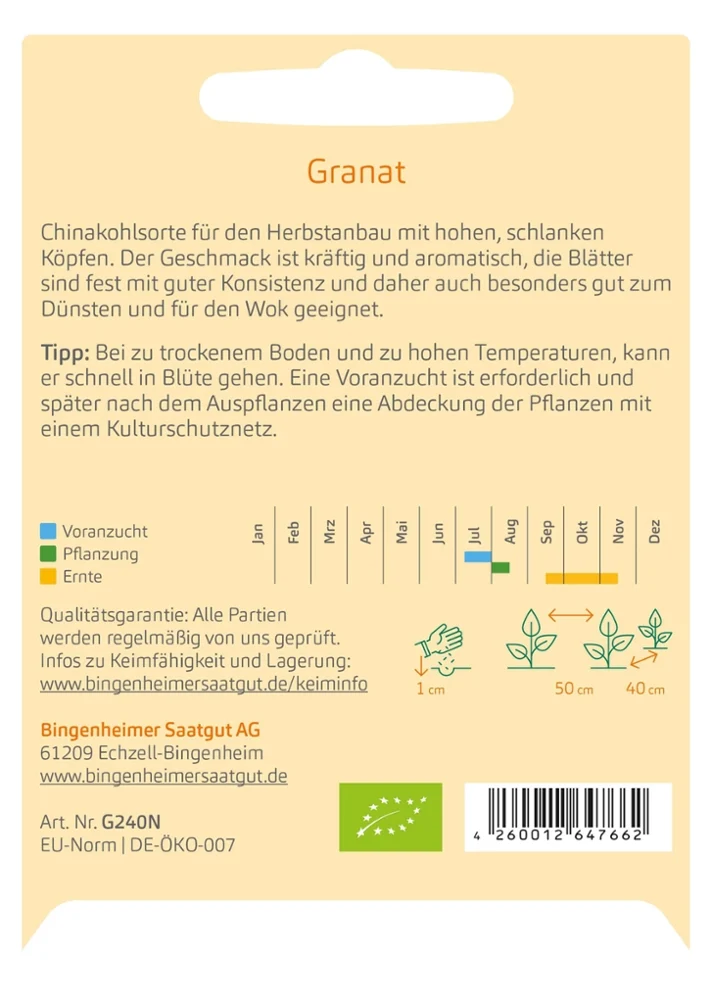 Granat

Chinakohlsorte für den Herbstanbau mit hohen, schlanken Köpfen. Der Geschmack ist kräftig und aromatisch, die Blätter sind fest mit guter Konsistenz und daher auch besonders gut zum Dünsten und für den Wok geeignet.

Tipp: Bei zu trockenem Boden und zu hohen Temperaturen, kann er schnell in Blüte gehen. Eine Voranzucht ist erforderlich und später nach dem Auspflanzen eine Abdeckung der Pflanzen mit einem Kulturschutznetz.

Voranzucht
Pflanzung
Ernte

Jan
Feb
Mrz
Apr
Mai
Jun
Jul
Aug
Sep
Okt
Nov
Dez

Qualitätsgarantie: Alle Partien werden regelmäßig von uns geprüft. Infos zu Keimfähigkeit und Lagerung: www.bingenheimersaatgut.de/keiminfo

1 cm
50 cm
40 cm

Bingenheimer Saatgut AG
61209 Echzell-Bingenheim
www.bingenheimersaatgut.de

Art. Nr. G240N
EU-Norm | DE-ÖKO-007

4 260012 647662